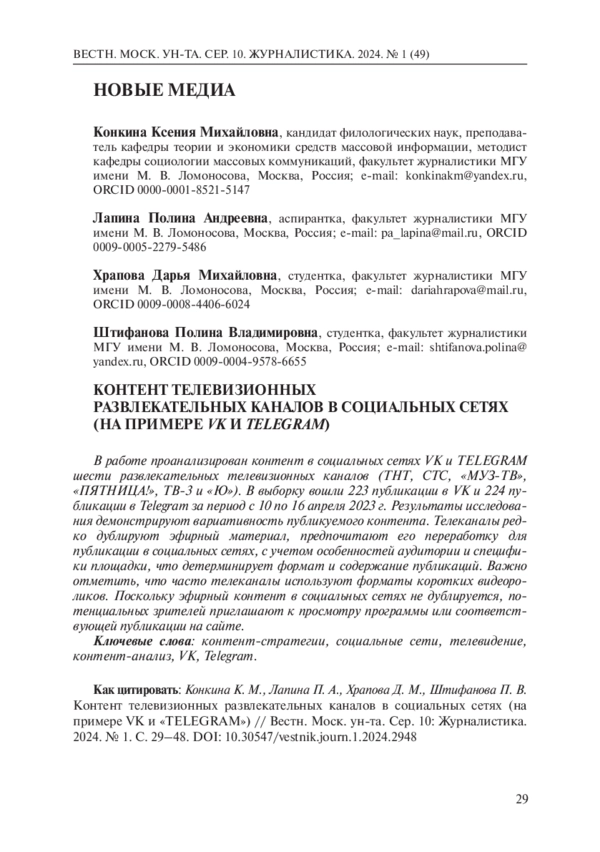 ВЕСТН. МОСК. УН-ТА. СЕР. 10. ЖУРНАЛИСТИКА. 2024. № 1 (49)

НОВЫЕ МЕДИА

Конкина Ксения Михайловна, кандидат филологических наук, преподаватель кафедры теории и экономики средств массовой информации, методист кафедры социологии массовых коммуникаций, факультет журналистики МГУ имени М. В. Ломоносова, Москва, Россия; e-mail: konkinakm@yandex.ru, ORCID 0000-0001-8521-5147

Лапина Полина Андреевна, аспирантка, факультет журналистики МГУ имени М. В. Ломоносова, Москва, Россия; e-mail: pa_lapina@mail.ru, ORCID 0009-0005-2279-5486

Храпова Дарья Михайловна, студентка, факультет журналистики МГУ имени М. В. Ломоносова, Москва, Россия; e-mail: dariahrapova@mail.ru, ORCID 0009-0008-4406-6024

Штифанова Полина Владимировна, студентка, факультет журналистики МГУ имени М. В. Ломоносова, Москва, Россия; e-mail: shtifanova.polina@yandex.ru, ORCID 0009-0004-9578-6655

КОНТЕНТ ТЕЛЕВИЗИОННЫХ РАЗВЛЕКАТЕЛЬНЫХ КАНАЛОВ В СОЦИАЛЬНЫХ СЕТЯХ (НА ПРИМЕРЕ VK И TELEGRAM)

В работе проанализирован контент в социальных сетях VK и TELEGRAM шести развлекательных телевизионных каналов (ТНТ, СТС, «МУЗ-ТВ», «ПЯТНИЦА!», ТВ-3 и «Ю»). В выборку вошли 223 публикации в VK и 224 публикации в Telegram за период с 10 по 16 апреля 2023 г. Результаты исследования демонстрируют вариативность публикуемого контента. Телеканалы редко дублируют эфирный материал, предпочитают его переработку для публикации в социальных сетях, с учетом особенностей аудитории и специфики площадки, что детерминирует формат и содержание публикаций. Важно отметить, что часто телеканалы используют форматы коротких видеороликов. Поскольку эфирный контент в социальных сетях не дублируется, потенциальных зрителей приглашают к просмотру программы или соответствующей публикации на сайте.

Ключевые слова: контент-стратегии, социальные сети, телевидение, контент-анализ, VK, Telegram.

Как цитировать: Конкина К. М., Лапина П. А., Храпова Д. М., Штифанова П. В. Контент телевизионных развлекательных каналов в социальных сетях (на примере VK и «TELEGRAM») // Вестн. Моск. ун-та. Сер. 10: Журналистика. 2024. № 1. С. 29–48. DOI: 10.30547/vestnik.journ.1.2024.2948

29